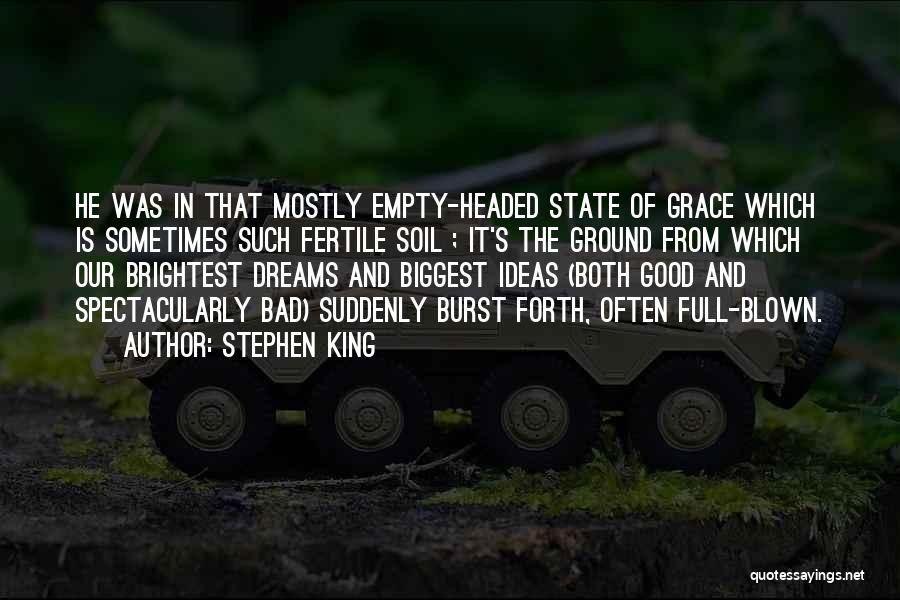 HE WAS IN THAT MOSTLY EMPTY-HEADED STATE OF GRACE WHICH IS SOMETIMES SUCH FERTILE SOIL ; IT'S THE GROUND FROM WHICH OUR BRIGHTEST DREAMS AND BIGGEST IDEAS (BOTH GOOD AND SPECTACULARLY BAD) SUDDENLY BURST FORTH, OFTEN FULL-BLOWN.
AUTHOR: STEPHEN KING

quotessayings.net